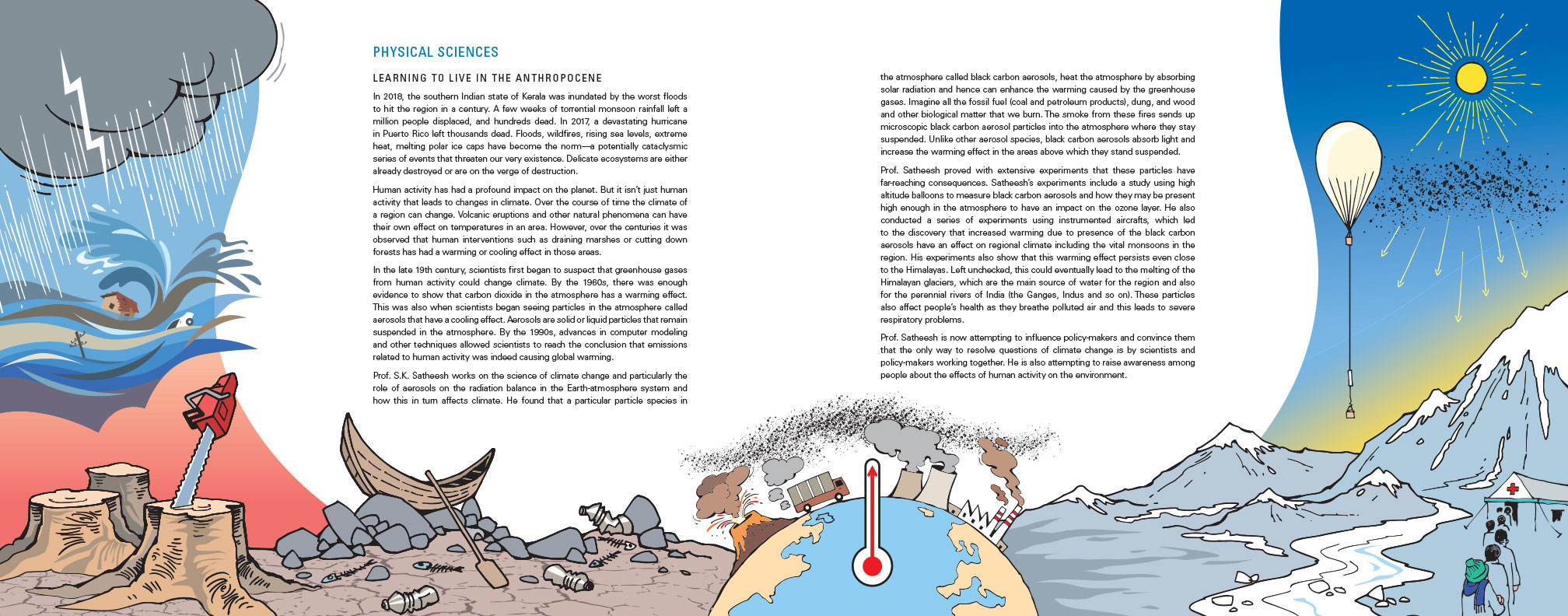 PHYSICAL SCIENCES

LEARNING TO LIVE IN THE ANTHROPOCENE

In 2018, the southern Indian state of Kerala was inundated by the worst floods to hit the region in a century. A few weeks of torrential monsoon rainfall left a million people displaced, and hundreds dead. In 2017, a devastating hurricane in Puerto Rico left thousands dead. Floods, wildfires, rising sea levels, extreme heat, melting polar ice caps have become the norm—a potentially cataclysmic series of events that threaten our very existence. Delicate ecosystems are either already destroyed or are on the verge of destruction.

Human activity has had a profound impact on the planet. But it isn't just human activity that leads to changes in climate. Over the course of time the climate of a region can change. Volcanic eruptions and other natural phenomena can have their own effect on temperatures in an area. However, over the centuries it was observed that human interventions such as draining marshes or cutting down forests has had a warming or cooling effect in those areas.

In the late 19th century, scientists first began to suspect that greenhouse gases from human activity could change climate. By the 1960s, there was enough evidence to show that carbon dioxide in the atmosphere has a warming effect. This was also when scientists began seeing particles in the atmosphere called aerosols that have a cooling effect. Aerosols are solid or liquid particles that remain suspended in the atmosphere. By the 1990s, advances in computer modeling and other techniques allowed scientists to reach the conclusion that emissions related to human activity was indeed causing global warming.

Prof. S.K. Satheesh works on the science of climate change and particularly the role of aerosols on the radiation balance in the Earth-atmosphere system and how this in turn affects climate. He found that a particular particle species in the atmosphere called black carbon aerosols, heat the atmosphere by absorbing solar radiation and hence can enhance the warming caused by the greenhouse gases. Imagine all the fossil fuel (coal and petroleum products), dung, and wood and other biological matter that we burn. The smoke from these fires sends up microscopic black carbon aerosol particles into the atmosphere where they stay suspended. Unlike other aerosol species, black carbon aerosols absorb light and increase the warming effect in the areas above which they stand suspended.

Prof. Satheesh proved with extensive experiments that these particles have far-reaching consequences. Satheesh's experiments include a study using high altitude balloons to measure black carbon aerosols and how they may be present high enough in the atmosphere to have an impact on the ozone layer. He also conducted a series of experiments using instrumented aircrafts, which led to the discovery that increased warming due to presence of the black carbon aerosols have an effect on regional climate including the vital monsoons in the region. His experiments also show that this warming effect persists even close to the Himalayas. Left unchecked, this could eventually lead to the melting of the Himalayan glaciers, which are the main source of water for the region and also for the perennial rivers of India (the Ganges, Indus and so on). These particles also affect people's health as they breathe polluted air and this leads to severe respiratory problems.

Prof. Satheesh is now attempting to influence policy-makers and convince them that the only way to resolve questions of climate change is by scientists and policy-makers working together. He is also attempting to raise awareness among people about the effects of human activity on the environment.